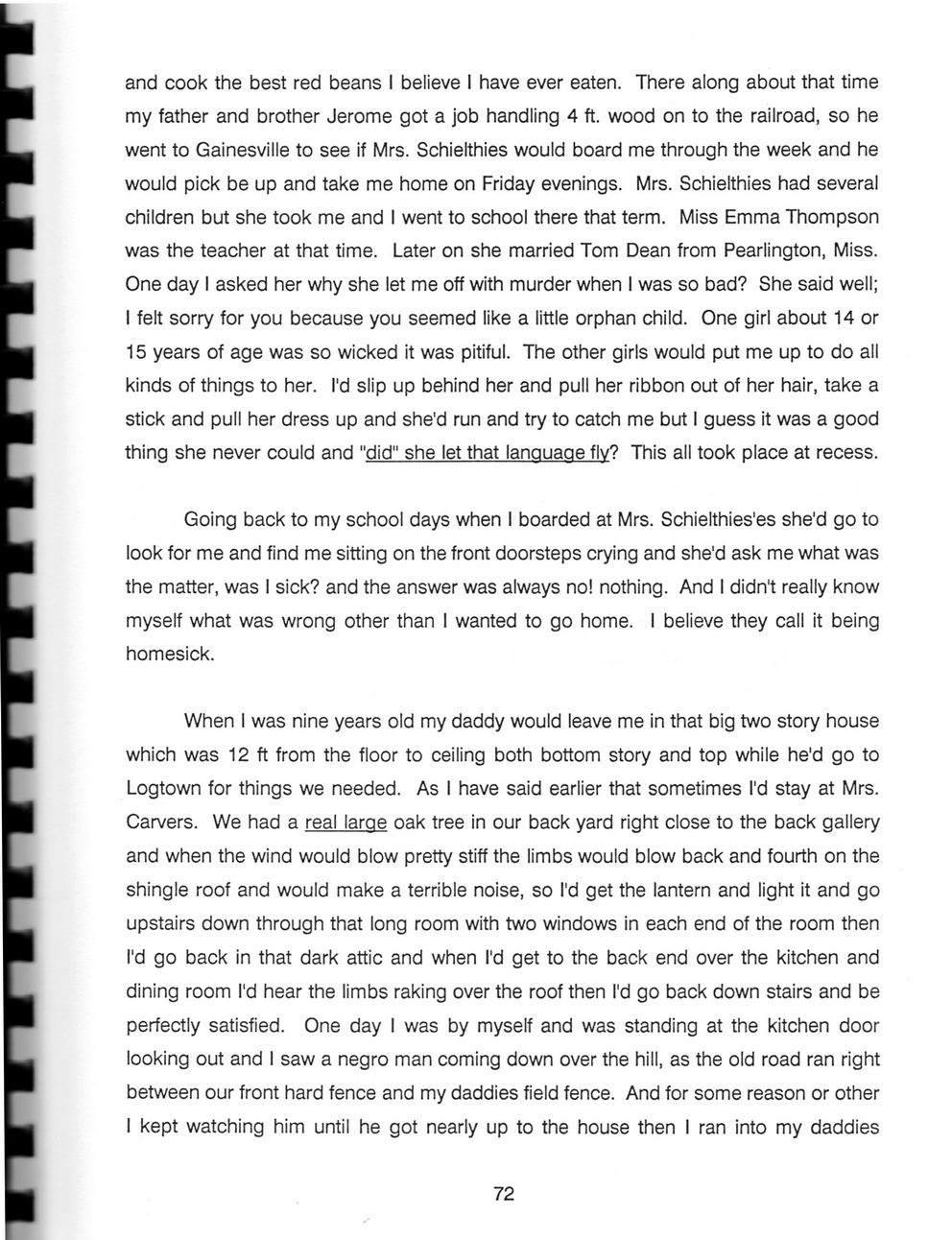 and cook the best red beans I believe I have ever eaten. There along about that time my father and brother Jerome got a job handling 4 ft. wood on to the railroad, so he went to Gainesville to see if Mrs. Schielthies would board me through the week and he would pick be up and take me home on Friday evenings. Mrs. Schielthies had several children but she took me and I went to school there that term. Miss Emma Thompson was the teacher at that time. Later on she married Tom Dean from Pearlington, Miss. One day I asked her why she let me off with murder when I was so bad? She said well; I felt sorry for you because you seemed like a little orphan child. One girl about 14 or 15 years of age was so wicked it was pitiful. The other girls would put me up to do all kinds of things to her. I'd slip up behind her and pull her ribbon out of her hair, take a stick and pull her dress up and she'd run and try to catch me but I guess it was a good thing she never could and "did" she let that language fly? This all took place at recess.

Going back to my school days when I boarded at Mrs. Schielthies'es she'd go to look for me and find me sitting on the front doorsteps crying and she'd ask me what was the matter, was I sick? and the answer was always no! nothing. And I didn't really know myself what was wrong other than I wanted to go home. I believe they call it being homesick.

When I was nine years old my daddy would leave me in that big two story house which was 12 ft from the floor to ceiling both bottom story and top while he'd go to Logtown for things we needed. As I have said earlier that sometimes I'd stay at Mrs. Carvers. We had a real large oak tree in our back yard right close to the back gallery and when the wind would blow pretty stiff the limbs would blow back and fourth on the shingle roof and would make a terrible noise, so I'd get the lantern and light it and go upstairs down through that long room with two windows in each end of the room then I'd go back in that dark attic and when I'd get to the back end over the kitchen and dining room I'd hear the limbs raking over the roof then I'd go back down stairs and be perfectly satisfied. One day I was by myself and was standing at the kitchen door looking out and I saw a negro man coming down over the hill, as the old road ran right between our front hard fence and my daddies field fence. And for some reason or other I kept watching him until he got nearly up to the house then I ran into my daddies

72